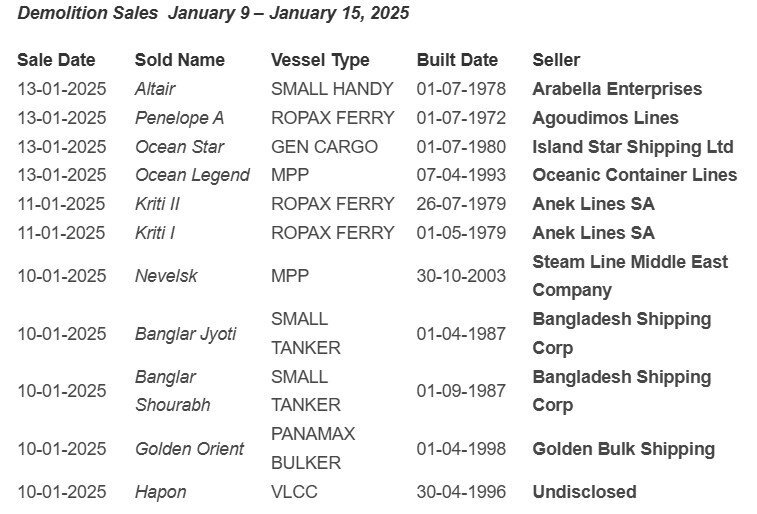 Demolition Sales January 9 – January 15, 2025

| Sale Date | Sold Name | Vessel Type | Built Date | Seller |
|---|---|---|---|---|
| 13-01-2025 | Altair | SMALL HANDY | 01-07-1978 | Arabella Enterprises |
| 13-01-2025 | Penelope A | ROPAX FERRY | 01-07-1972 | Agoudimos Lines |
| 13-01-2025 | Ocean Star | GEN CARGO | 01-07-1980 | Island Star Shipping Ltd |
| 13-01-2025 | Ocean Legend | MPP | 07-04-1993 | Oceanic Container Lines |
| 11-01-2025 | Kriti II | ROPAX FERRY | 26-07-1979 | Anek Lines SA |
| 11-01-2025 | Kriti I | ROPAX FERRY | 01-05-1979 | Anek Lines SA |
| 10-01-2025 | Nevelsk | MPP | 30-10-2003 | Steam Line Middle East Company |
| 10-01-2025 | Banglar Jyoti | SMALL TANKER | 01-04-1987 | Bangladesh Shipping Corp |
| 10-01-2025 | Banglar Shourabh | SMALL TANKER | 01-09-1987 | Bangladesh Shipping Corp |
| 10-01-2025 | Golden Orient | PANAMAX BULKER | 01-04-1998 | Golden Bulk Shipping |
| 10-01-2025 | Hapon | VLCC | 30-04-1996 | Undisclosed |